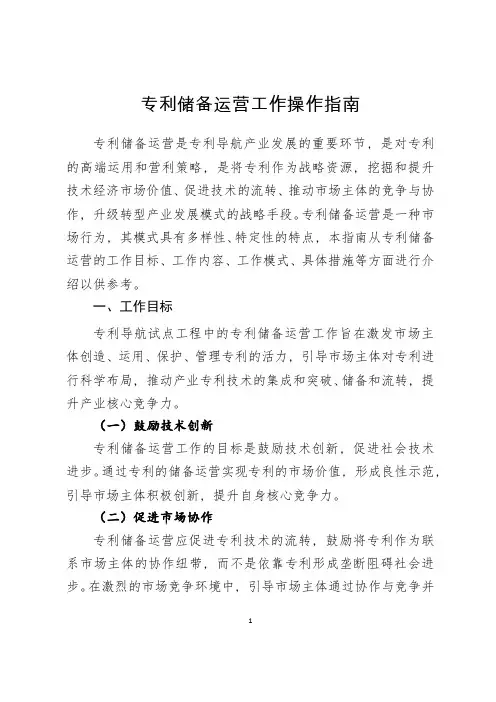 专利储备运营工作操作指南

专利储备运营是专利导航产业发展的重要环节，是对专利的高端运用和营利策略，是将专利作为战略资源，挖掘和提升技术经济市场价值、促进技术的流转、推动市场主体的竞争与协作，升级转型产业发展模式的战略手段。专利储备运营是一种市场行为，其模式具有多样性、特定性的特点，本指南从专利储备运营的工作目标、工作内容、工作模式、具体措施等方面进行介绍以供参考。

一、工作目标

专利导航试点工程中的专利储备运营工作旨在激发市场主体创造、运用、保护、管理专利的活力，引导市场主体对专利进行科学布局，推动产业专利技术的集成和突破、储备和流转，提升产业核心竞争力。

（一）鼓励技术创新

专利储备运营工作的目标是鼓励技术创新，促进社会技术进步。通过专利的储备运营实现专利的市场价值，形成良性示范，引导市场主体积极创新，提升自身核心竞争力。

（二）促进市场协作

专利储备运营应促进专利技术的流转，鼓励将专利作为联系市场主体的协作纽带，而不是依靠专利形成垄断阻碍社会进步。在激烈的市场竞争环境中，引导市场主体通过协作与竞争并

1